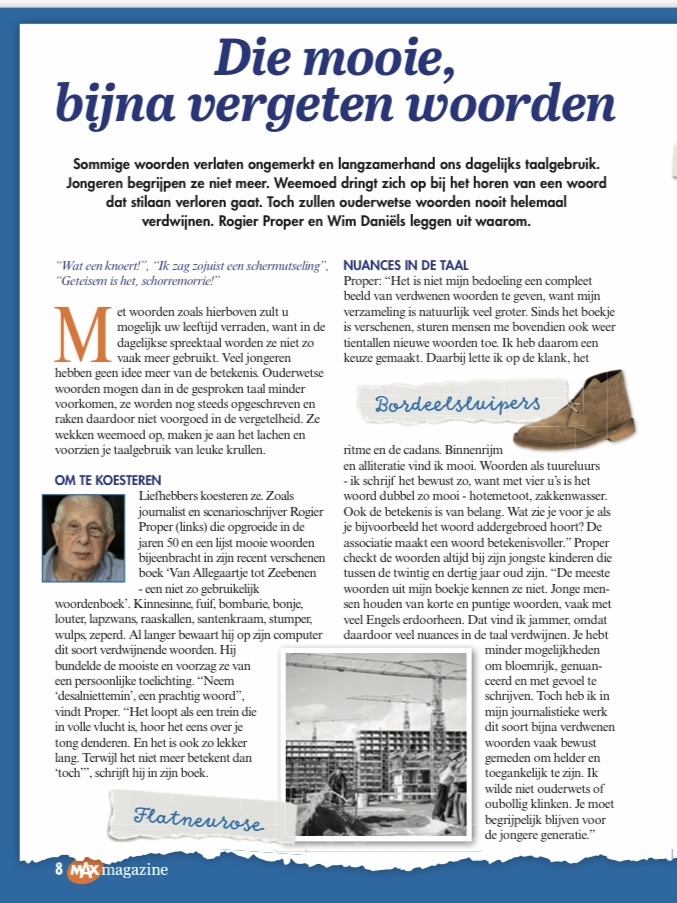 Die mooie, bijna vergeten woorden

Sommige woorden verlaten ongemerkt en langzamerhand ons dagelijks taalgebruik. Jongeren begrijpen ze niet meer. Weemoed dringt zich op bij het horen van een woord dat stilaan verloren gaat. Toch zullen ouderwetse woorden nooit helemaal verdwijnen. Rogier Proper en Wim Daniëls leggen uit waarom.

"Wat een knoert!", "Ik zag zojuist een schermutseling", "Geteisem is het, schorremorrie!"

Met woorden zoals hierboven zult u mogelijk uw leeftijd verraden, want in de dagelijkse spreektaal worden ze niet zo vaak meer gebruikt. Veel jongeren hebben geen idee meer van de betekenis. Ouderwetse woorden mogen dan in de gesproken taal minder voorkomen, ze worden nog steeds opgeschreven en raken daardoor niet voorgoed in de vergetelheid. Ze wekken weemoed op, maken je aan het lachen en voorzien je taalgebruik van leuke krullen.

OM TE KOESTEREN
Liefhebbers koesteren ze. Zoals journalist en scenarioschrijver Rogier Proper (links) die opgroeide in de jaren 50 en een lijst mooie woorden bijeenbracht in zijn recent verschenen boek 'Van Allegaartje tot Zeebenen - een niet zo gebruikelijk woordenboek'. Kinnesinne, fuif, bombarie, bonje, louter, lapzwans, raaskallen, santenkraam, stumper, wulps, zeperd. Al langer bewaart hij op zijn computer dit soort verdwijnende woorden. Hij bundelde de mooiste en voorzag ze van een persoonlijke toelichting. "Neem 'desalniettemin', een prachtig woord", vindt Proper. "Het loopt als een trein die in volle vlucht is, hoor het eens over je tong denderen. En het is ook zo lekker lang. Terwijl het niet meer betekent dan 'toch'", schrijft hij in zijn boek.

Flatneurose

NUANCES IN DE TAAL
Proper: "Het is niet mijn bedoeling een compleet beeld van verdwenen woorden te geven, want mijn verzameling is natuurlijk veel groter. Sinds het boekje is verschenen, sturen mensen me bovendien ook weer tientallen nieuwe woorden toe. Ik heb daarom een keuze gemaakt. Daarbij lette ik op de klank, het

Bordeelsluipers

ritme en de cadans. Binnenrijm en alliteratie vind ik mooi. Woorden als tuureluurs - ik schrijf het bewust zo, want met vier u's is het woord dubbel zo mooi - hotemetoot, zakkenwasser. Ook de betekenis is van belang. Wat zie je voor je als je bijvoorbeeld het woord addergebroed hoort? De associatie maakt een woord betekenisvoller." Proper checkt de woorden altijd bij zijn jongste kinderen die tussen de twintig en dertig jaar oud zijn. "De meeste woorden uit mijn boekje kennen ze niet. Jonge mensen houden van korte en puntige woorden, vaak met veel Engels erdoorheen. Dat vind ik jammer, omdat daardoor veel nuances in de taal verdwijnen. Je hebt minder mogelijkheden om bloemrijk, genuanceerd en met gevoel te schrijven. Toch heb ik in mijn journalistieke werk dit soort bijna verdwenen woorden vaak bewust gemeden om helder en toegankelijk te zijn. Ik wilde niet ouderwets of oubollig klinken. Je moet begrijpelijk blijven voor de jongere generatie."

8 MAX magazine